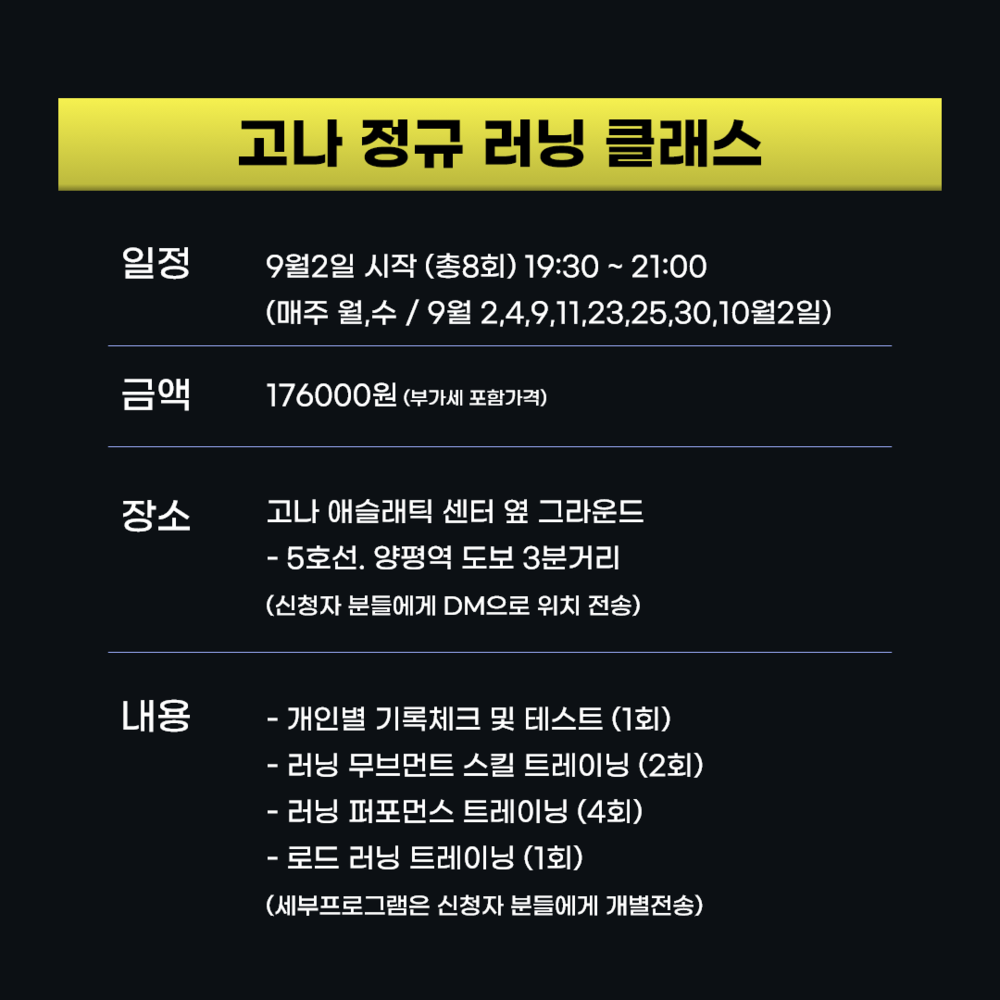 고나 정규 러닝 클래스

일정

9월2일 시작 (총8회) 19:30 ~ 21:00
(매주 월,수 / 9월 2,4,9,11,23,25,30,10월2일)

금액

176000원 (부가세 포함가격)

장소

고나 애슬래틱 센터 옆 그라운드
- 5호선. 양평역 도보 3분거리
(신청자 분들에게 DM으로 위치 전송)

내용

- 개인별 기록체크 및 테스트 (1회)
- 러닝 무브먼트 스킬 트레이닝 (2회)
- 러닝 퍼포먼스 트레이닝 (4회)
- 로드 러닝 트레이닝 (1회)
(세부프로그램은 신청자 분들에게 개별전송)